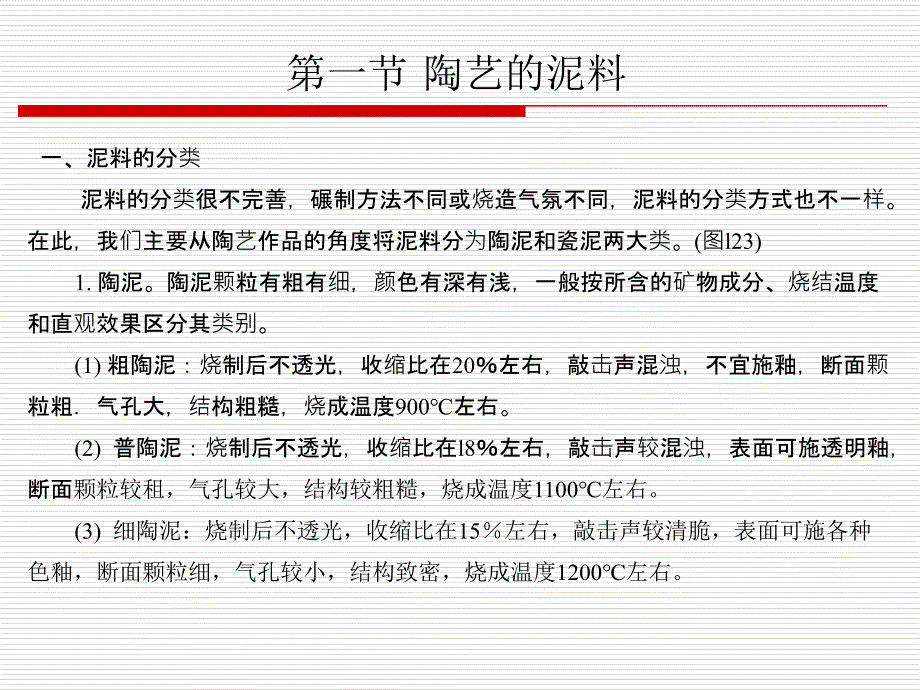 第一节 陶艺的泥料

一、泥料的分类

泥料的分类很不完善，碾制方法不同或烧造气氛不同，泥料的分类方式也不一样。在此，我们主要从陶艺作品的角度将泥料分为陶泥和瓷泥两大类。(图l23)

1. 陶泥。陶泥颗粒有粗有细，颜色有深有浅，一般按所含的矿物成分、烧结温度和直观效果区分其类别。

(1) 粗陶泥：烧制后不透光，收缩比在20%左右，敲击声混浊，不宜施釉，断面颗粒粗．气孔大，结构粗糙，烧成温度900℃左右。

(2) 普陶泥：烧制后不透光，收缩比在l8%左右，敲击声较混浊，表面可施透明釉，断面颗粒较租，气孔较大，结构较粗糙，烧成温度1100℃左右。

(3) 细陶泥：烧制后不透光，收缩比在15%左右，敲击声较清脆，表面可施各种色釉，断面颗粒细，气孔较小，结构致密，烧成温度1200℃左右。